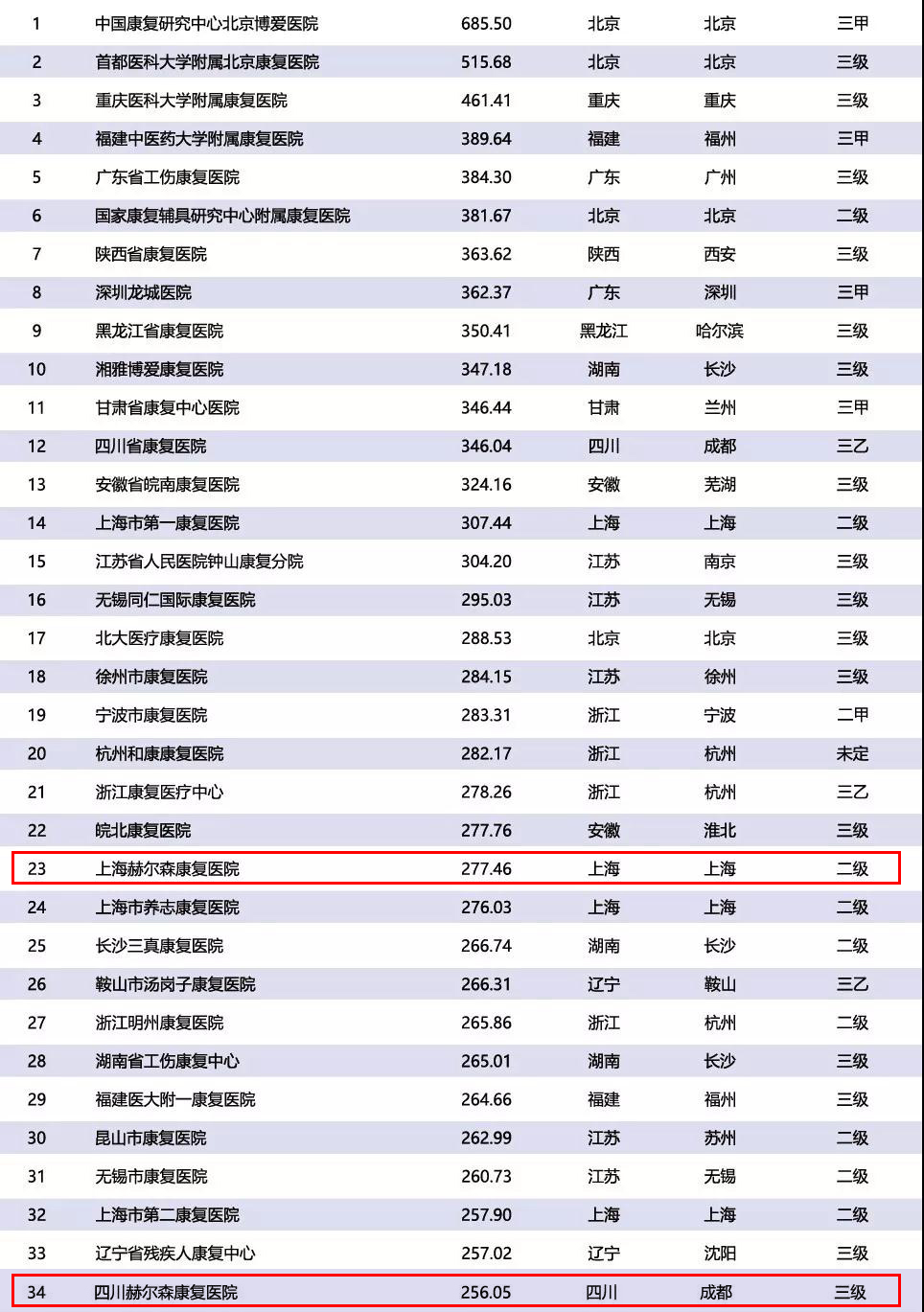 | 1 | 中国康复研究中心北京博爱医院 | 685.50 | 北京 | 北京 | 三甲 |
|---|---|---|---|---|---|
| 2 | 首都医科大学附属北京康复医院 | 515.68 | 北京 | 北京 | 三级 |
| 3 | 重庆医科大学附属康复医院 | 461.41 | 重庆 | 重庆 | 三级 |
| 4 | 福建中医药大学附属康复医院 | 389.64 | 福建 | 福州 | 三甲 |
| 5 | 广东省工伤康复医院 | 384.30 | 广东 | 广州 | 三级 |
| 6 | 国家康复辅具研究中心附属康复医院 | 381.67 | 北京 | 北京 | 二级 |
| 7 | 陕西省康复医院 | 363.62 | 陕西 | 西安 | 三级 |
| 8 | 深圳龙城医院 | 362.37 | 广东 | 深圳 | 三甲 |
| 9 | 黑龙江省康复医院 | 350.41 | 黑龙江 | 哈尔滨 | 三级 |
| 10 | 湘雅博爱康复医院 | 347.18 | 湖南 | 长沙 | 三级 |
| 11 | 甘肃省康复中心医院 | 346.44 | 甘肃 | 兰州 | 三甲 |
| 12 | 四川省康复医院 | 346.04 | 四川 | 成都 | 三乙 |
| 13 | 安徽省皖南康复医院 | 324.16 | 安徽 | 芜湖 | 三级 |
| 14 | 上海市第一康复医院 | 307.44 | 上海 | 上海 | 二级 |
| 15 | 江苏省人民医院钟山康复分院 | 304.20 | 江苏 | 南京 | 三级 |
| 16 | 无锡同仁国际康复医院 | 295.03 | 江苏 | 无锡 | 三级 |
| 17 | 北大医疗康复医院 | 288.53 | 北京 | 北京 | 三级 |
| 18 | 徐州市康复医院 | 284.15 | 江苏 | 徐州 | 三级 |
| 19 | 宁波市康复医院 | 283.31 | 浙江 | 宁波 | 二甲 |
| 20 | 杭州和康康复医院 | 282.17 | 浙江 | 杭州 | 未定 |
| 21 | 浙江康复医疗中心 | 278.26 | 浙江 | 杭州 | 三乙 |
| 22 | 皖北康复医院 | 277.76 | 安徽 | 淮北 | 三级 |
| 23 | 上海赫尔森康复医院 | 277.46 | 上海 | 上海 | 二级 |
| 24 | 上海市养志康复医院 | 276.03 | 上海 | 上海 | 二级 |
| 25 | 长沙三真康复医院 | 266.74 | 湖南 | 长沙 | 二级 |
| 26 | 鞍山市汤岗子康复医院 | 266.31 | 辽宁 | 鞍山 | 三乙 |
| 27 | 浙江明州康复医院 | 265.86 | 浙江 | 杭州 | 二级 |
| 28 | 湖南省工伤康复中心 | 265.01 | 湖南 | 长沙 | 三级 |
| 29 | 福建医大附一康复医院 | 264.66 | 福建 | 福州 | 三级 |
| 30 | 昆山市康复医院 | 262.99 | 江苏 | 苏州 | 二级 |
| 31 | 无锡市康复医院 | 260.73 | 江苏 | 无锡 | 二级 |
| 32 | 上海市第二康复医院 | 257.90 | 上海 | 上海 | 二级 |
| 33 | 辽宁省残疾人康复中心 | 257.02 | 辽宁 | 沈阳 | 三级 |
| 34 | 四川赫尔森康复医院 | 256.05 | 四川 | 成都 | 三级 |